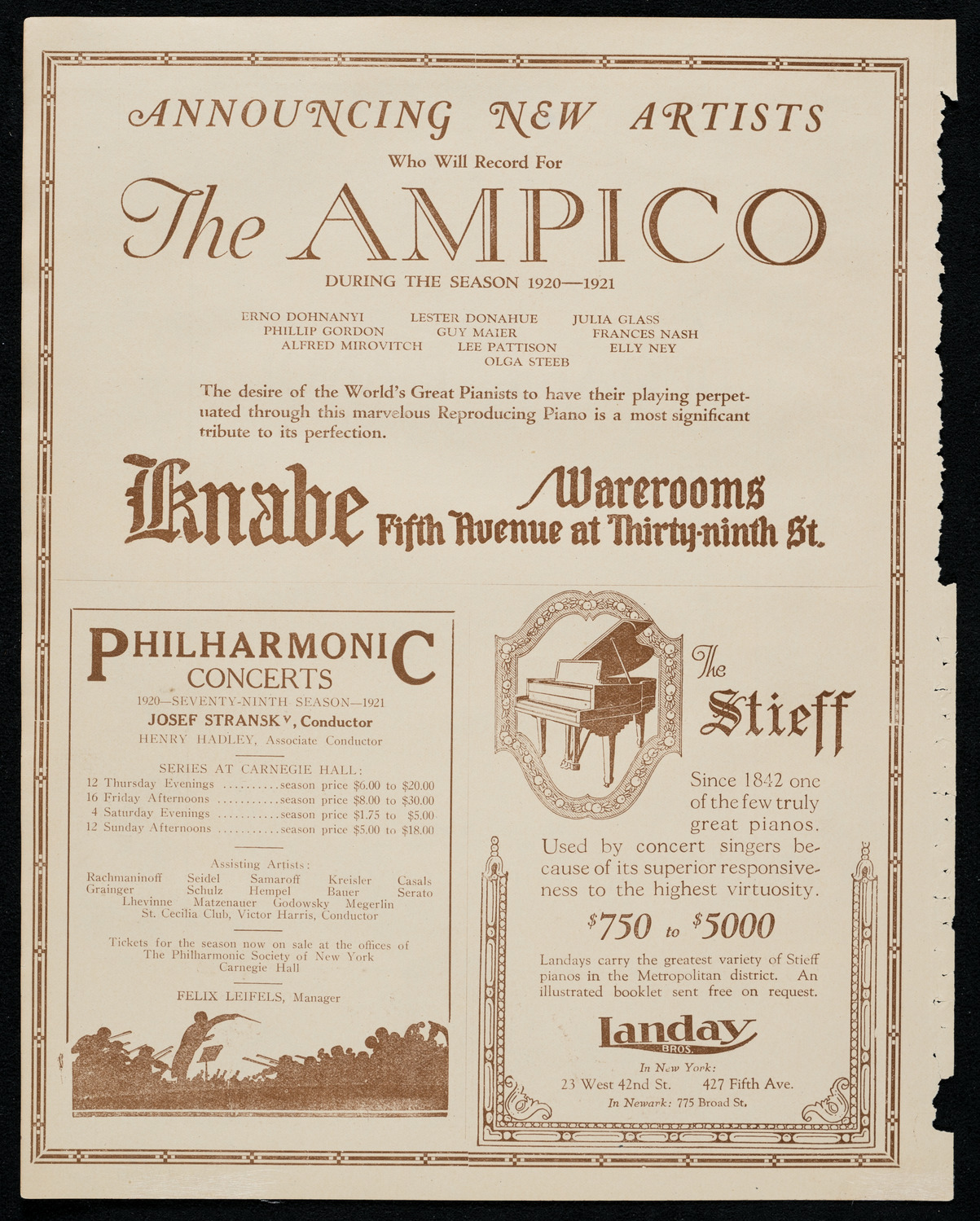 ANNOUNCING NEW ARTISTS

Who Will Record For

The AMPICO

DURING THE SEASON 1920—1921

ERNO DOHNANYI LESTER DONAHUE JULIA GLASS
PHILLIP GORDON GUY MAIER FRANCES NASH
ALFRED MIROVITCH LEE PATTISON ELLY NEY
OLGA STEEB

The desire of the World's Great Pianists to have their playing perpetuated through this marvelous Reproducing Piano is a most significant tribute to its perfection.

Knabe Warerooms Fifth Avenue at Thirty-ninth St.

PHILHARMONIC CONCERTS

1920—SEVENTY-NINTH SEASON—1921
JOSEF STRANSKY, Conductor
HENRY HADLEY, Associate Conductor

SERIES AT CARNEGIE HALL:
12 Thursday Evenings ..........season price $6.00 to $20.00
16 Friday Afternoons ..........season price $8.00 to $30.00
4 Saturday Evenings ..........season price $1.75 to $5.00
12 Sunday Afternoons ..........season price $5.00 to $18.00

Assisting Artists:
Rachmaninoff Seidel Samaroff Kreisler Casals
Grainger Schulz Hempel Bauer Serato
Lhevinne Matzenauer Godowsky Megerlin
St. Cecilia Club, Victor Harris, Conductor

Tickets for the season now on sale at the offices of The Philharmonic Society of New York Carnegie Hall

FELIX LEIFELS, Manager

The Stieff

Since 1842 one of the few truly great pianos.

Used by concert singers because of its superior responsiveness to the highest virtuosity.

$750 to $5000

Landays carry the greatest variety of Stieff pianos in the Metropolitan district. An illustrated booklet sent free on request.

Landay BROS.

In New York:
23 West 42nd St. 427 Fifth Ave.
In Newark: 775 Broad St.